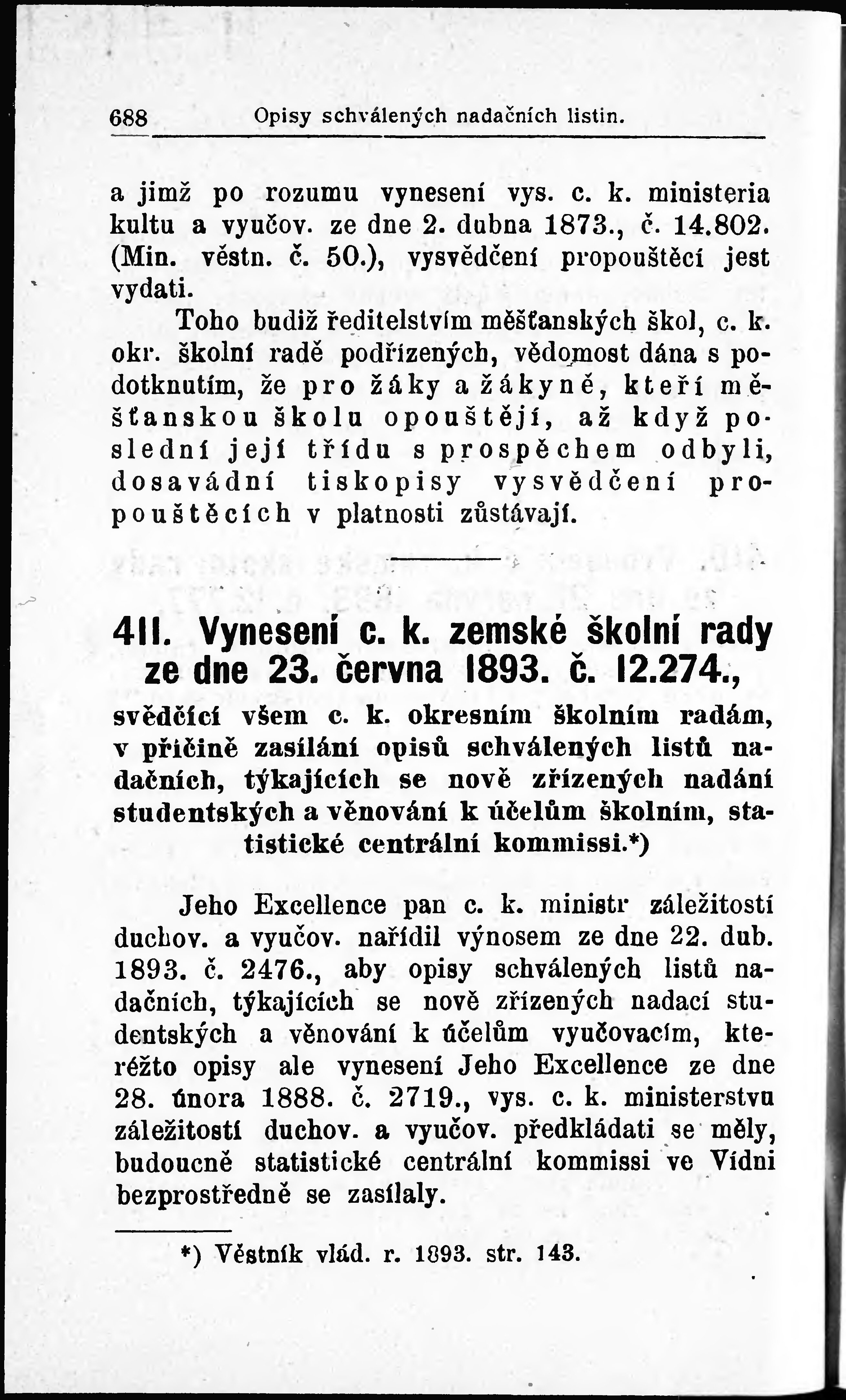 688 Opisy schválených nadačních listin.

a jimž po rozumu vynesení vys. c. k. ministeria kultu a vyučov. ze dne 2. dubna 1873., č. 14.802. (Min. věstn. č. 50.), vysvědčení propouštěcí jest vydati.

Toho budiž ředitelstvím měšťanských škol, c. k. okr. školní radě podřízených, vědomost dána s podotknutím, že pro žáky a žákyně, kteří měšťanskou školu opouštějí, až když poslední její třídu s prospěchem odbyli, dosavádní tiskopisy vysvědčení propouštěcích v platnosti zůstávají.

411. Vynesení c. k. zemské školní rady ze dne 23. června 1893. č. 12.274., svědčící všem c. k. okresním školním radám, v příčině zasílání opisů schválených listů nadačních, týkajících se nově zřízených nadání studentských a věnování k účelům školním, statistické centrální kommissi.*)

Jeho Excellence pan c. k. ministr záležitostí duchov. a vyučov. nařídil výnosem ze dne 22. dub. 1893. č. 2476., aby opisy schválených listů nadačních, týkajících se nově zřízených nadací studentských a věnování k účelům vyučovacím, kteréžto opisy ale vynesení Jeho Excellence ze dne 28. února 1888. č. 2719., vys. c. k. ministerstvu záležitostí duchov. a vyučov. předkládati se měly, budoucně statistické centrální kommissi ve Vídni bezprostředně se zasílaly.

*) Věstník vlád. r. 1893. str. 143.